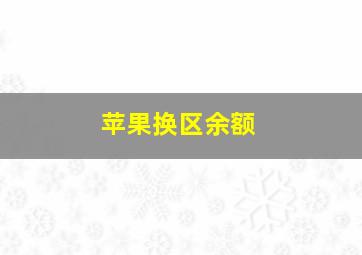 苹果换区余额